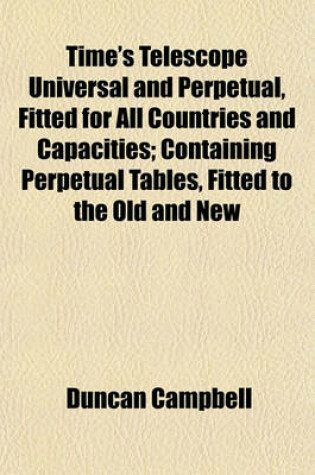 Time's Telescope Universal and Perpetual, Fitted for All Countries and Capacities; Containing Perpetual Tables, Fitted to the Old and New

Duncan Campbell